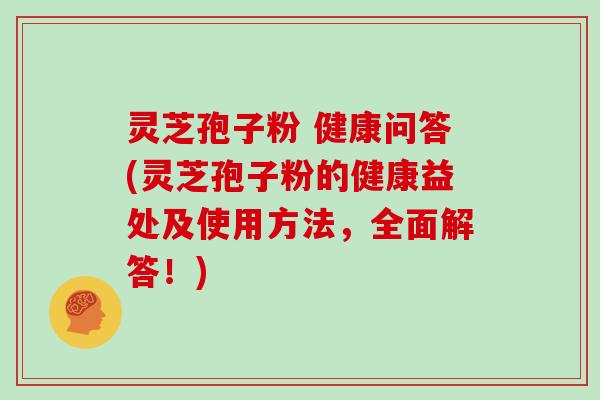 灵芝孢子粉 健康问答(灵芝孢子粉的健康益处及使用方法，全面解答！)